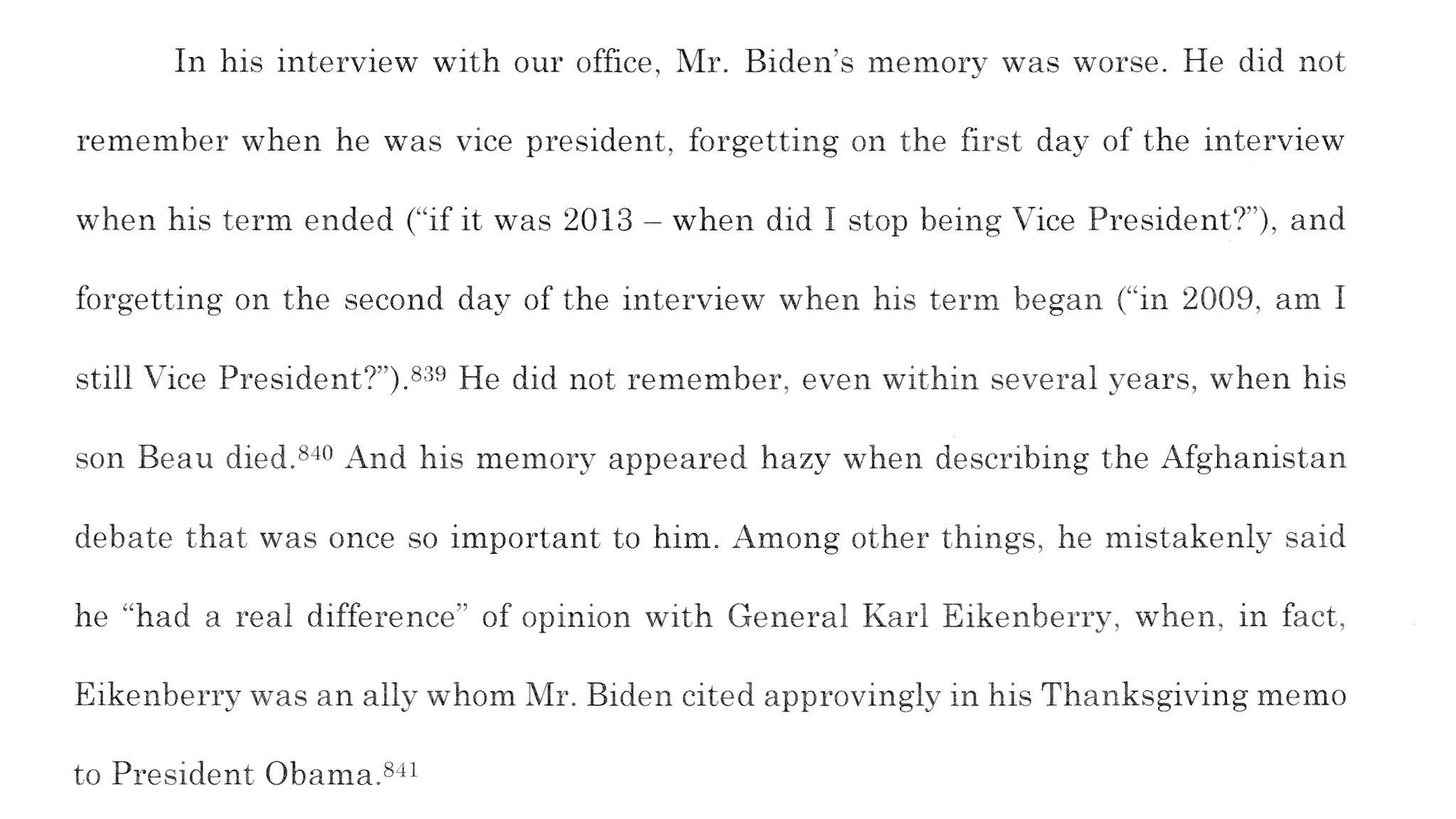 In his interview with our office, Mr. Biden's memory was worse. He did not remember when he was vice president, forgetting on the first day of the interview when his term ended ("if it was 2013 – when did I stop being Vice President?"), and forgetting on the second day of the interview when his term began ("in 2009, am I still Vice President?").$^{839}$ He did not remember, even within several years, when his son Beau died.$^{840}$ And his memory appeared hazy when describing the Afghanistan debate that was once so important to him. Among other things, he mistakenly said he "had a real difference" of opinion with General Karl Eikenberry, when, in fact, Eikenberry was an ally whom Mr. Biden cited approvingly in his Thanksgiving memo to President Obama.$^{841}$